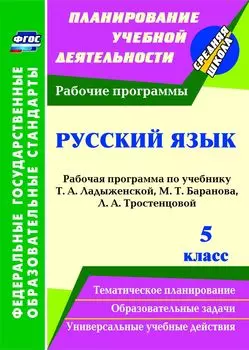 ФГОС

ФЕДЕРАЛЬНЫЕ ГОСУДАРСТВЕННЫЕ ОБРАЗОВАТЕЛЬНЫЕ СТАНДАРТЫ

ПЛАНИРОВАНИЕ УЧЕБНОЙ ДЕЯТЕЛЬНОСТИ

СРЕДНЯЯ ШКОЛА

Рабочие программы

РУССКИЙ ЯЗЫК

Рабочая программа по учебнику Т. А. Ладыженской, М. Т. Баранова, Л. А. Тростенцовой

5 класс

Тематическое планирование

Образовательные задачи

Универсальные учебные действия